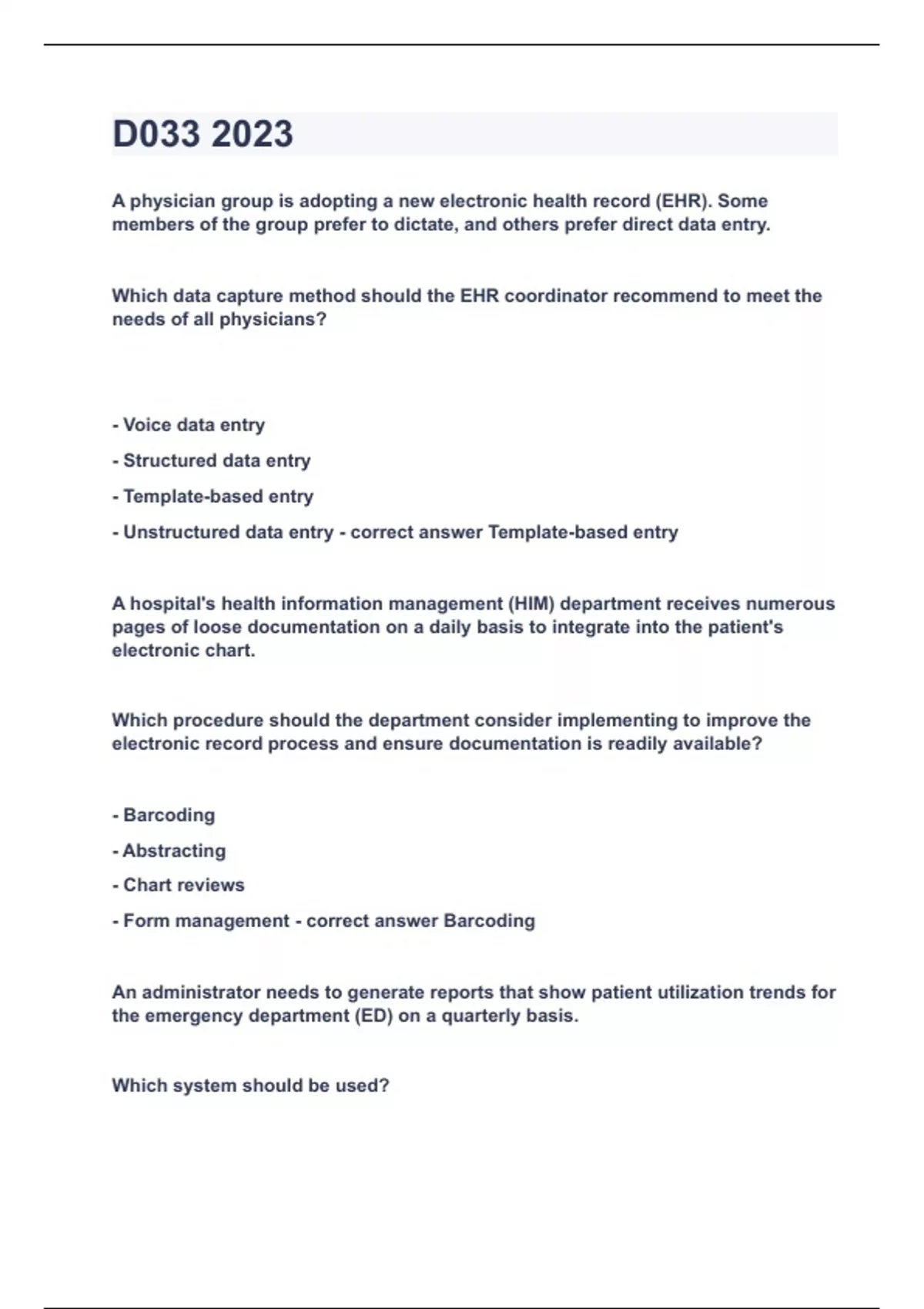 D033 2023

A physician group is adopting a new electronic health record (EHR). Some members of the group prefer to dictate, and others prefer direct data entry.

Which data capture method should the EHR coordinator recommend to meet the needs of all physicians?

- Voice data entry

- Structured data entry

- Template-based entry

- Unstructured data entry - correct answer Template-based entry

A hospital's health information management (HIM) department receives numerous pages of loose documentation on a daily basis to integrate into the patient's electronic chart.

Which procedure should the department consider implementing to improve the electronic record process and ensure documentation is readily available?

- Barcoding

- Abstracting

- Chart reviews

- Form management - correct answer Barcoding

An administrator needs to generate reports that show patient utilization trends for the emergency department (ED) on a quarterly basis.

Which system should be used?